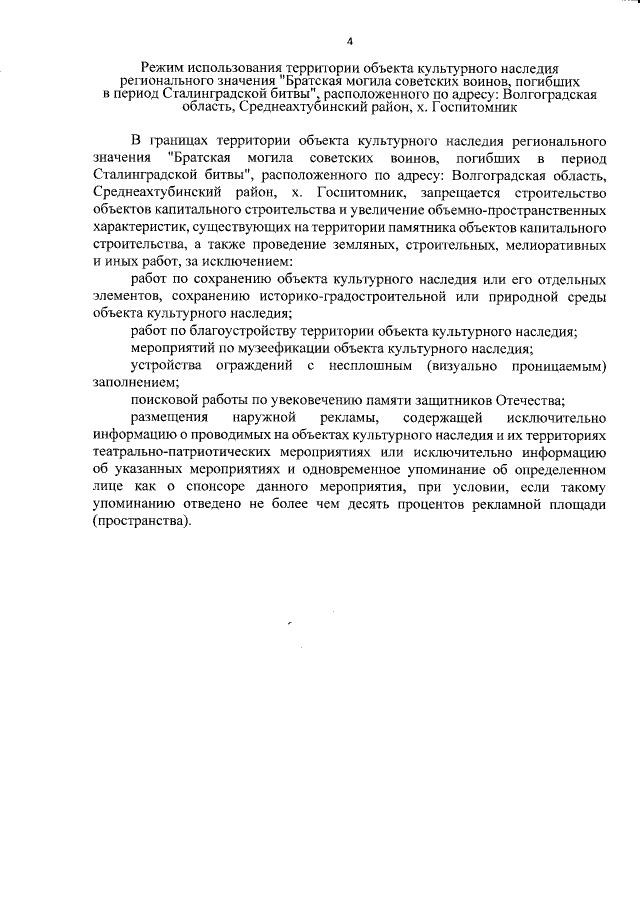 4

Режим использования территории объекта культурного наследия регионального значения "Братская могила советских воинов, погибших в период Сталинградской битвы", расположенного по адресу: Волгоградская область, Среднеахтубинский район, х. Госпитомник

В границах территории объекта культурного наследия регионального значения "Братская могила советских воинов, погибших в период Сталинградской битвы", расположенного по адресу: Волгоградская область, Среднеахтубинский район, х. Госпитомник, запрещается строительство объектов капитального строительства и увеличение объемно-пространственных характеристик, существующих на территории памятника объектов капитального строительства, а также проведение земляных, строительных, мелиоративных и иных работ, за исключением:

работ по сохранению объекта культурного наследия или его отдельных элементов, сохранению историко-градостроительной или природной среды объекта культурного наследия;

работ по благоустройству территории объекта культурного наследия;

мероприятий по музеефикации объекта культурного наследия;

устройства ограждений с несплошным (визуально проницаемым) заполнением;

поисковой работы по увековечению памяти защитников Отечества;

размещения наружной рекламы, содержащей исключительно информацию о проводимых на объектах культурного наследия и их территориях театрально-патриотических мероприятиях или исключительно информацию об указанных мероприятиях и одновременное упоминание об определенном лице как о спонсоре данного мероприятия, при условии, если такому упоминанию отведено не более чем десять процентов рекламной площади (пространства).